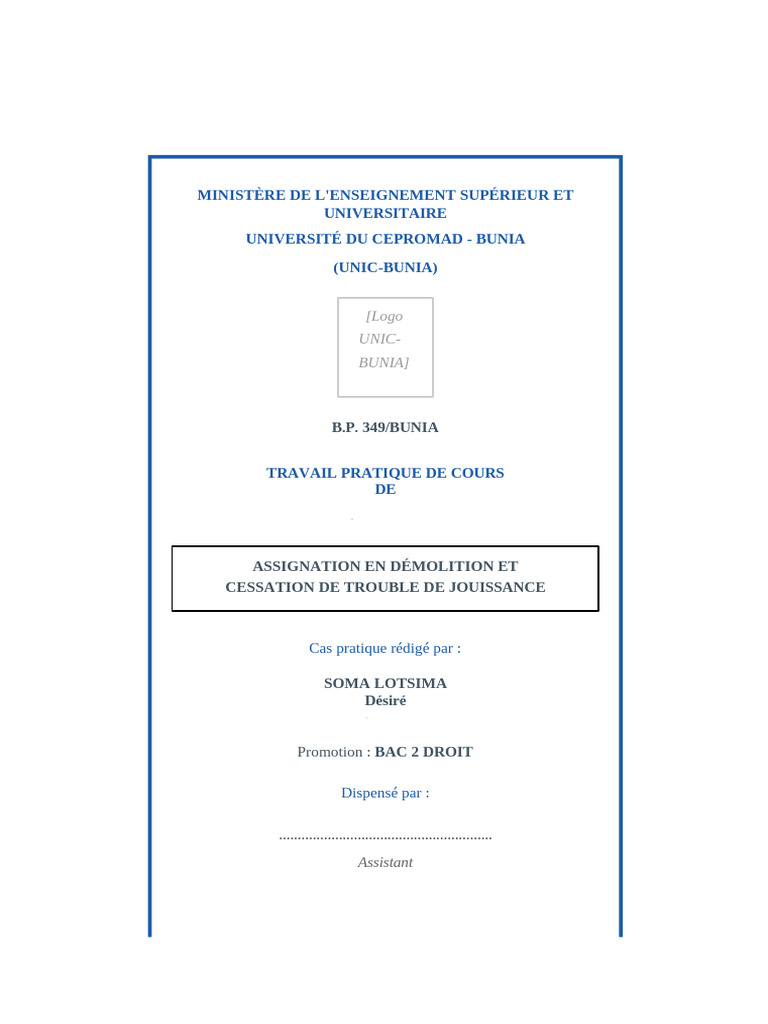 MINISTÈRE DE L'ENSEIGNEMENT SUPÉRIEUR ET UNIVERSITAIRE

UNIVERSITÉ DU CEPROMAD - BUNIA

(UNIC-BUNIA)

[Logo UNIC-BUNIA]

B.P. 349/BUNIA

TRAVAIL PRATIQUE DE COURS DE

ASSIGNATION EN DÉMOLITION ET CESSATION DE TROUBLE DE JOUISSANCE

Cas pratique rédigé par :

SOMA LOTSIMA
Désiré

Promotion : BAC 2 DROIT

Dispensé par :

____

Assistant